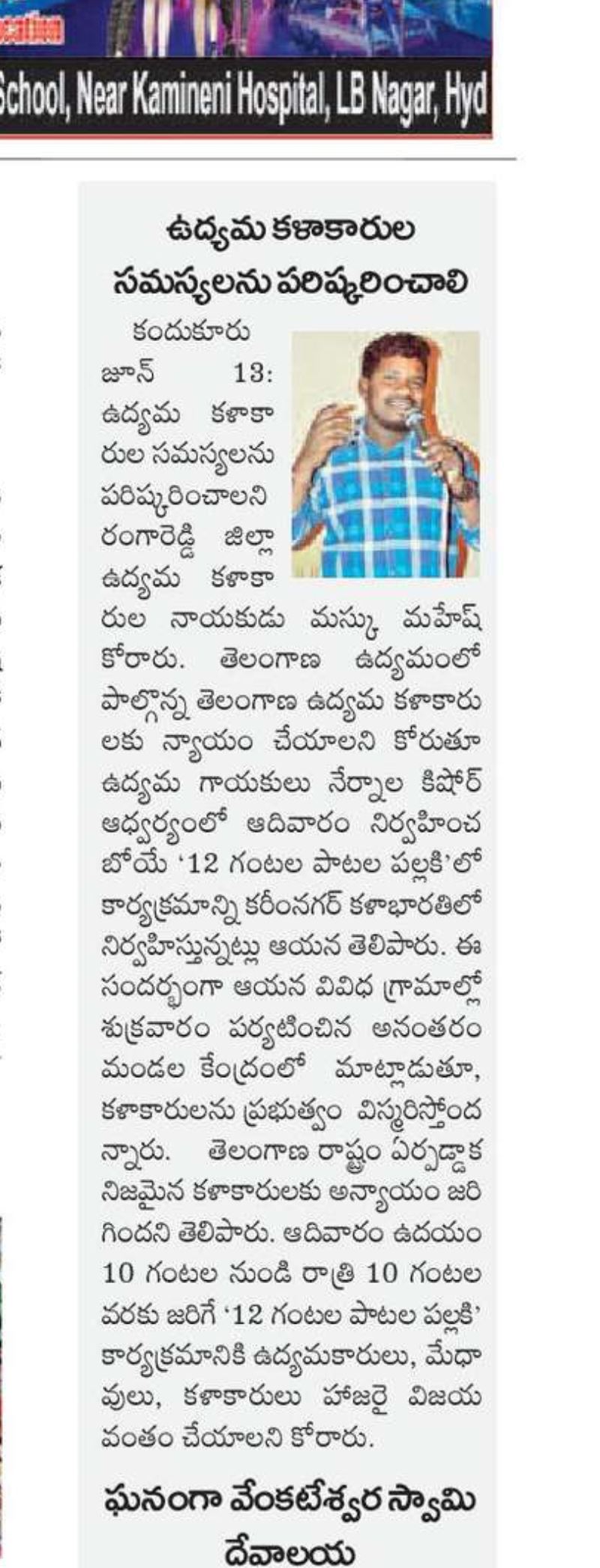 School, Near Kamineni Hospital, LB Nagar, Hyd

ఉద్యమ కళాకారుల సమస్యలను పరిష్కరించాలి

కందుకూరు జూన్ 13: ఉద్యమ కళాకారుల సమస్యలను పరిష్కరించాలని రంగారెడ్డి జిల్లా ఉద్యమ కళాకారుల నాయకుడు మస్కు మహేష్ కోరారు. తెలంగాణ ఉద్యమంలో పాల్గొన్న తెలంగాణ ఉద్యమ కళాకారులకు న్యాయం చేయాలని కోరుతూ ఉద్యమ గాయకులు నేర్నాల కిషోర్ ఆధ్వర్యంలో ఆదివారం నిర్వహించబోయే '12 గంటల పాటల పల్లకి'లో కార్యక్రమాన్ని కరీంనగర్ కళాభారతిలో నిర్వహిస్తున్నట్లు ఆయన తెలిపారు. ఈ సందర్భంగా ఆయన వివిధ గ్రామాల్లో శుక్రవారం పర్యటించిన అనంతరం మండల కేంద్రంలో మాట్లాడుతూ, కళాకారులను ప్రభుత్వం విస్మరిస్తోందన్నారు. తెలంగాణ రాష్ట్రం ఏర్పడ్డాక నిజమైన కళాకారులకు అన్యాయం జరిగిందని తెలిపారు. ఆదివారం ఉదయం 10 గంటల నుండి రాత్రి 10 గంటల వరకు జరిగే '12 గంటల పాటల పల్లకి' కార్యక్రమానికి ఉద్యమకారులు, మేధావులు, కళాకారులు హాజరై విజయవంతం చేయాలని కోరారు.

ఘనంగా వేంకటేశ్వర స్వామి దేవాలయ